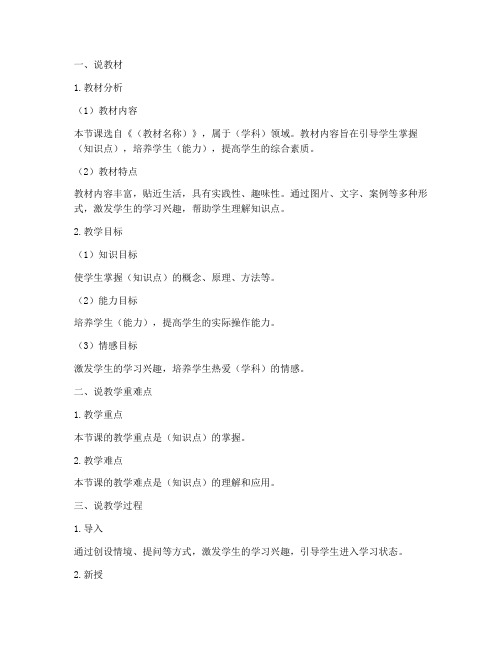 一、说教材

1. 教材分析

（1）教材内容

本节课选自《（教材名称）》，属于（学科）领域。教材内容旨在引导学生掌握（知识点），培养学生（能力），提高学生的综合素质。

（2）教材特点

教材内容丰富，贴近生活，具有实践性、趣味性。通过图片、文字、案例等多种形式，激发学生的学习兴趣，帮助学生理解知识点。

2. 教学目标

（1）知识目标

使学生掌握（知识点）的概念、原理、方法等。

（2）能力目标

培养学生（能力），提高学生的实际操作能力。

（3）情感目标

激发学生的学习兴趣，培养学生热爱（学科）的情感。

二、说教学重难点

1. 教学重点

本节课的教学重点是（知识点）的掌握。

2. 教学难点

本节课的教学难点是（知识点）的理解和应用。

三、说教学过程

1. 导入

通过创设情境、提问等方式，激发学生的学习兴趣，引导学生进入学习状态。

2. 新授